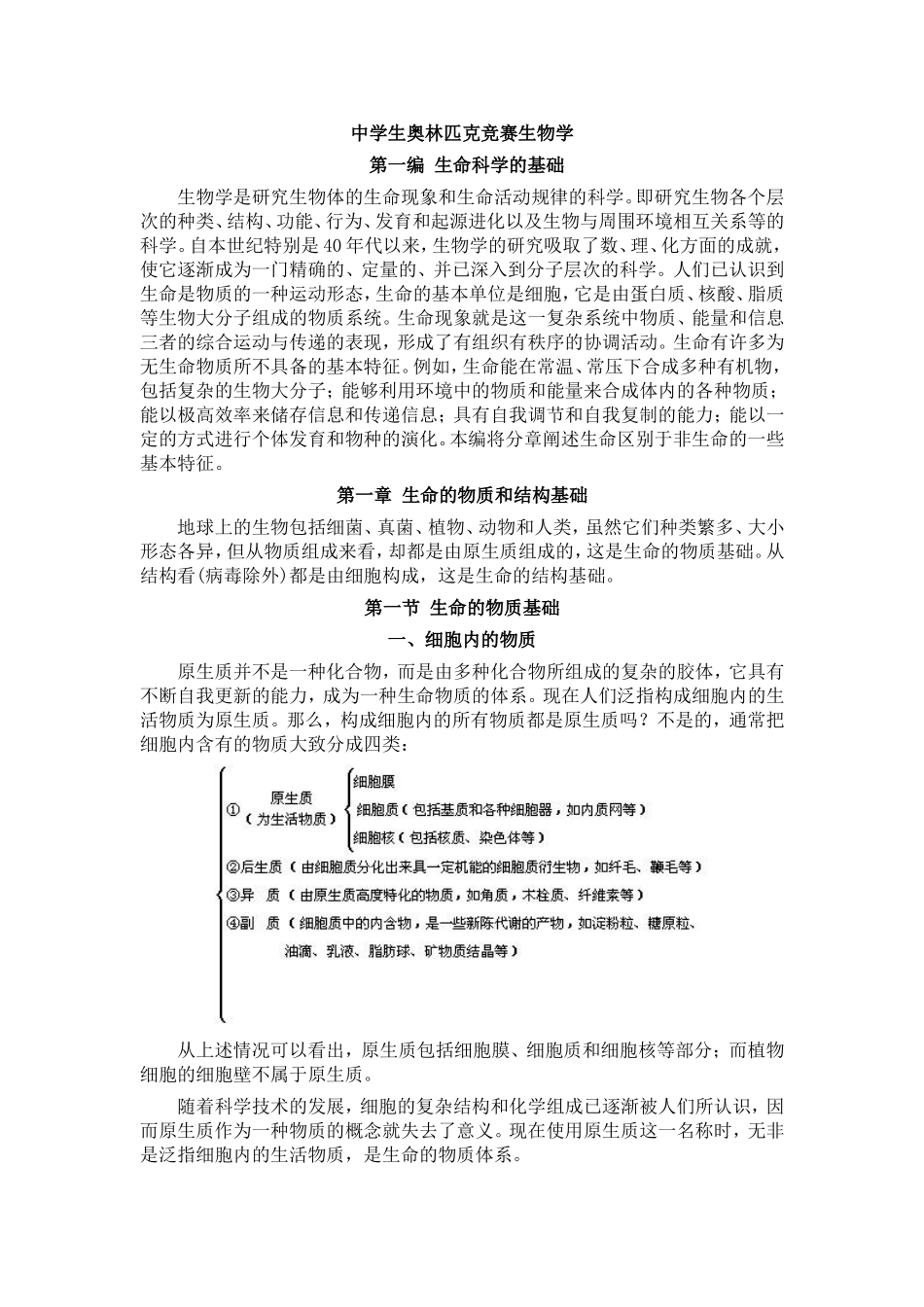 中学生奥林匹克竞赛生物学

第一编 生命科学的基础

生物学是研究生物体的生命现象和生命活动规律的科学。即研究生物各个层次的种类、结构、功能、行为、发育和起源进化以及生物与周围环境相互关系等的科学。自本世纪特别是40年代以来，生物学的研究吸取了数、理、化方面的成就，使它逐渐成为一门精确的、定量的、并已深入到分子层次的科学。人们已认识到生命是物质的一种运动形态，生命的基本单位是细胞，它是由蛋白质、核酸、脂质等生物大分子组成的物质系统。生命现象就是这一复杂系统中物质、能量和信息三者的综合运动与传递的表现，形成了有组织有秩序的协调活动。生命有许多为无生命物质所不具备的基本特征。例如，生命能在常温、常压下合成多种有机物，包括复杂的生物大分子；能够利用环境中的物质和能量来合成体内的各种物质；能以极高效率来储存信息和传递信息；具有自我调节和自我复制的能力；能以一定的方式进行个体发育和物种的演化。本编将分章阐述生命区别于非生命的一些基本特征。

第一章 生命的物质和结构基础

地球上的生物包括细菌、真菌、植物、动物和人类，虽然它们种类繁多、大小形态各异，但从物质组成来看，却都是由原生质组成的，这是生命的物质基础。从结构看(病毒除外)都是由细胞构成，这是生命的结构基础。

第一节 生命的物质基础

一、细胞内的物质

原生质并不是一种化合物，而是由多种化合物所组成的复杂的胶体，它具有不断自我更新的能力，成为一种生命物质的体系。现在人们泛指构成细胞内的生活物质为原生质。那么，构成细胞内的所有物质都是原生质吗？不是的，通常把细胞内含有的物质大致分成四类：

① 原生质（为生活物质）
细胞膜
细胞质（包括基质和各种细胞器，如内质网等）
细胞核（包括核质、染色体等）
②后生质（由细胞质分化出来具一定机能的细胞质衍生物，如纤毛、鞭毛等）
③异 质（由原生质高度特化的物质，如角质，木栓质、纤维素等）
④副 质（细胞质中的内含物，是一些新陈代谢的产物，如淀粉粒、糖原粒、油滴、乳液、脂肪球、矿物质结晶等）

从上述情况可以看出，原生质包括细胞膜、细胞质和细胞核等部分；而植物细胞的细胞壁不属于原生质。

随着科学技术的发展，细胞的复杂结构和化学组成已逐渐被人们所认识，因而原生质作为一种物质的概念就失去了意义。现在使用原生质这一名称时，无非是泛指细胞内的生活物质，是生命的物质体系。